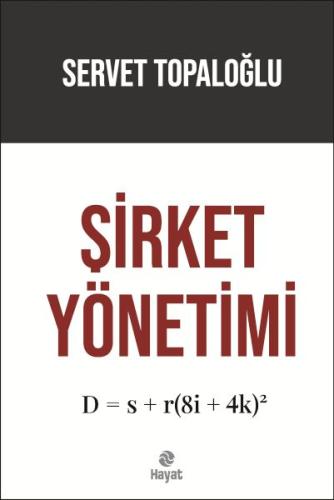 SERVET TOPALOĞLU

ŞİRKET YÖNETİMİ

$D = s + r(8i + 4k)^2$

Hayat